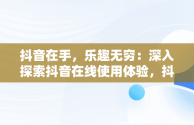 抖音在手，乐趣无穷：深入探索抖音在线使用体验，抖